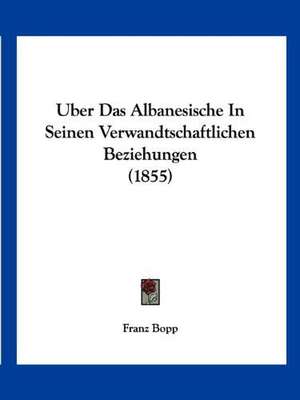 Uber Das Albanesische In Seinen Verwandtschaftlichen Beziehungen (1855)

Franz Bopp